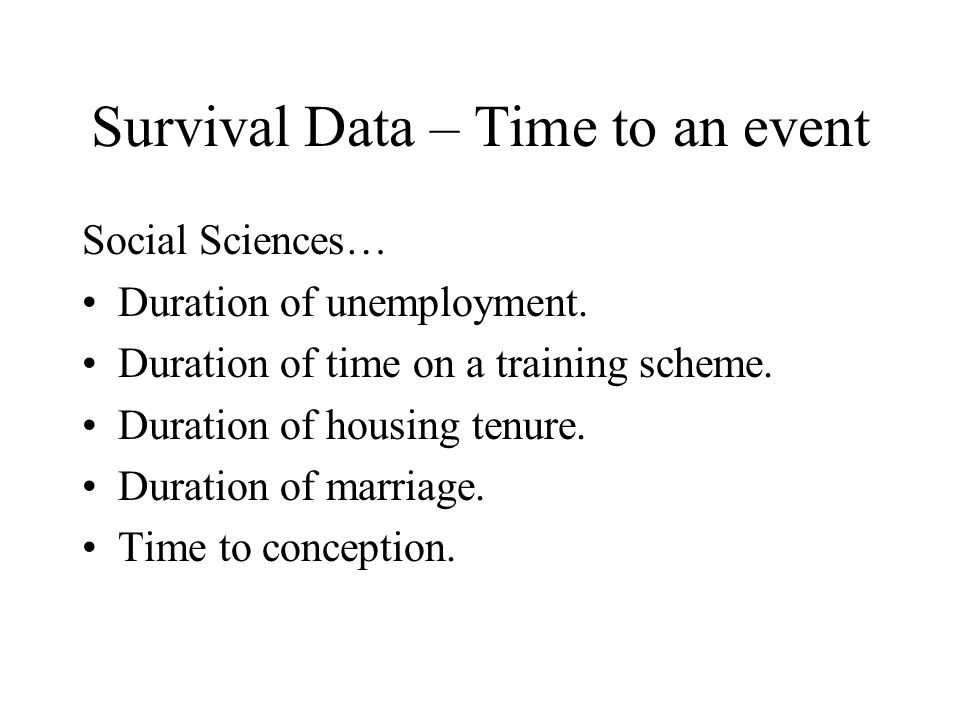 Survival Data – Time to an event

Social Sciences…

• Duration of unemployment.
• Duration of time on a training scheme.
• Duration of housing tenure.
• Duration of marriage.
• Time to conception.